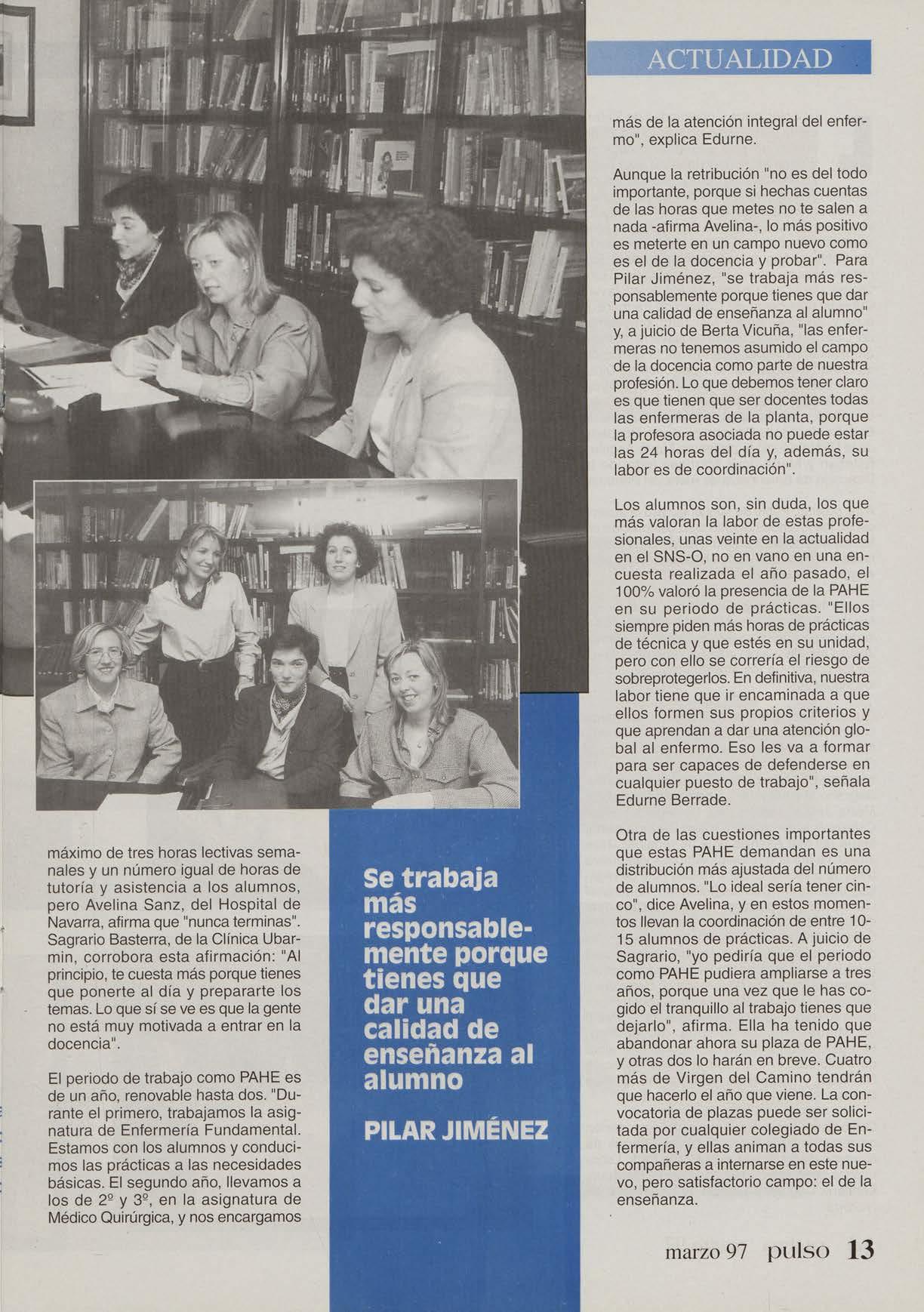 ACTUALIDAD

máximo de tres horas lectivas semanales y un número igual de horas de tutoría y asistencia a los alumnos, pero Avelina Sanz, del Hospital de Navarra, afirma que "nunca terminas". Sagrario Basterra, de la Clínica Ubarmin, corrobora esta afirmación: "Al principio, te cuesta más porque tienes que ponerte al día y prepararte los temas. Lo que sí se ve es que la gente no está muy motivada a entrar en la docencia".

El periodo de trabajo como PAHE es de un año, renovable hasta dos. "Durante el primero, trabajamos la asignatura de Enfermería Fundamental. Estamos con los alumnos y conducimos las prácticas a las necesidades básicas. El segundo año, llevamos a los de 2º y 3º, en la asignatura de Médico Quirúrgica, y nos encargamos

Se trabaja más responsablemente porque tienes que dar una calidad de enseñanza al alumno

PILAR JIMÉNEZ

más de la atención integral del enfermo", explica Edurne.

Aunque la retribución "no es del todo importante, porque si hechas cuentas de las horas que metes no te salen a nada -afirma Avelina-, lo más positivo es meterte en un campo nuevo como es el de la docencia y probar". Para Pilar Jiménez, "se trabaja más responsablemente porque tienes que dar una calidad de enseñanza al alumno" y, a juicio de Berta Vicuña, "las enfermeras no tenemos asumido el campo de la docencia como parte de nuestra profesión. Lo que debemos tener claro es que tienen que ser docentes todas las enfermeras de la planta, porque la profesora asociada no puede estar las 24 horas del día y, además, su labor es de coordinación".

Los alumnos son, sin duda, los que más valoran la labor de estas profesionales, unas veinte en la actualidad en el SNS-O, no en vano en una encuesta realizada el año pasado, el 100% valoró la presencia de la PAHE en su periodo de prácticas. "Ellos siempre piden más horas de prácticas de técnica y que estés en su unidad, pero con ello se correría el riesgo de sobreprotegerlos. En definitiva, nuestra labor tiene que ir encaminada a que ellos formen sus propios criterios y que aprendan a dar una atención global al enfermo. Eso les va a formar para ser capaces de defenderse en cualquier puesto de trabajo", señala Edurne Berrade.

Otra de las cuestiones importantes que estas PAHE demandan es una distribución más ajustada del número de alumnos. "Lo ideal sería tener cinco", dice Avelina, y en estos momentos llevan la coordinación de entre 10-15 alumnos de prácticas. A juicio de Sagrario, "yo pediría que el periodo como PAHE pudiera ampliarse a tres años, porque una vez que le has cogido el tranquillo al trabajo tienes que dejarlo", afirma. Ella ha tenido que abandonar ahora su plaza de PAHE, y otras dos lo harán en breve. Cuatro más de Virgen del Camino tendrán que hacerlo el año que viene. La convocatoria de plazas puede ser solicitada por cualquier colegiado de Enfermería, y ellas animan a todas sus compañeras a internarse en este nuevo, pero satisfactorio campo: el de la enseñanza.

marzo 97 pulso 13